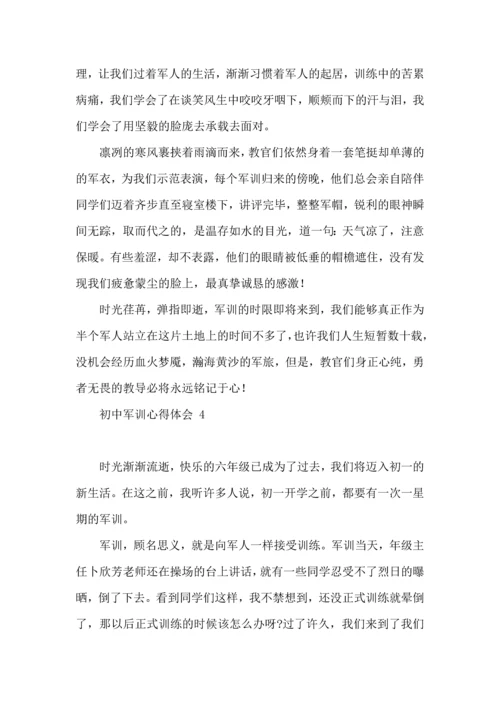 理，让我们过着军人的生活，渐渐习惯着军人的起居，训练中的苦累病痛，我们学会了在谈笑风生中咬咬牙咽下，顺颊而下的汗与泪，我们学会了用坚毅的脸庞去承载去面对。

凛冽的寒风裹挟着雨滴而来，教官们依然身着一套笔挺却单薄的的军衣，为我们示范表演，每个军训归来的傍晚，他们总会亲自陪伴同学们迈着齐步直至寝室楼下，讲评完毕，整整军帽，锐利的眼神瞬间无踪，取而代之的，是温存如水的目光，道一句：天气凉了，注意保暖。有些羞涩，却不表露，他们的眼睛被低垂的帽檐遮住，没有发现我们疲惫蒙尘的脸上，最真挚诚恳的感激！

时光荏苒，弹指即逝，军训的时限即将来到，我们能够真正作为半个军人站立在这片土地上的时间不多了，也许我们人生短暂数十载，没机会经历血火梦魇，瀚海黄沙的军旅，但是，教官们身正心纯，勇者无畏的教导必将永远铭记于心！

初中军训心得体会 4

时光渐渐流逝，快乐的六年级已成为了过去，我们将迈入初一的新生活。在这之前，我听许多人说，初一开学之前，都要有一次一星期的军训。

军训，顾名思义，就是向军人一样接受训练。军训当天，年级主任卜欣芳老师还在操场的台上讲话，就有一些同学忍受不了烈日的曝晒，倒了下去。看到同学们这样，我不禁想到，还没正式训练就晕倒了，那以后正式训练的时候该怎么办呀?过了许久，我们来到了我们